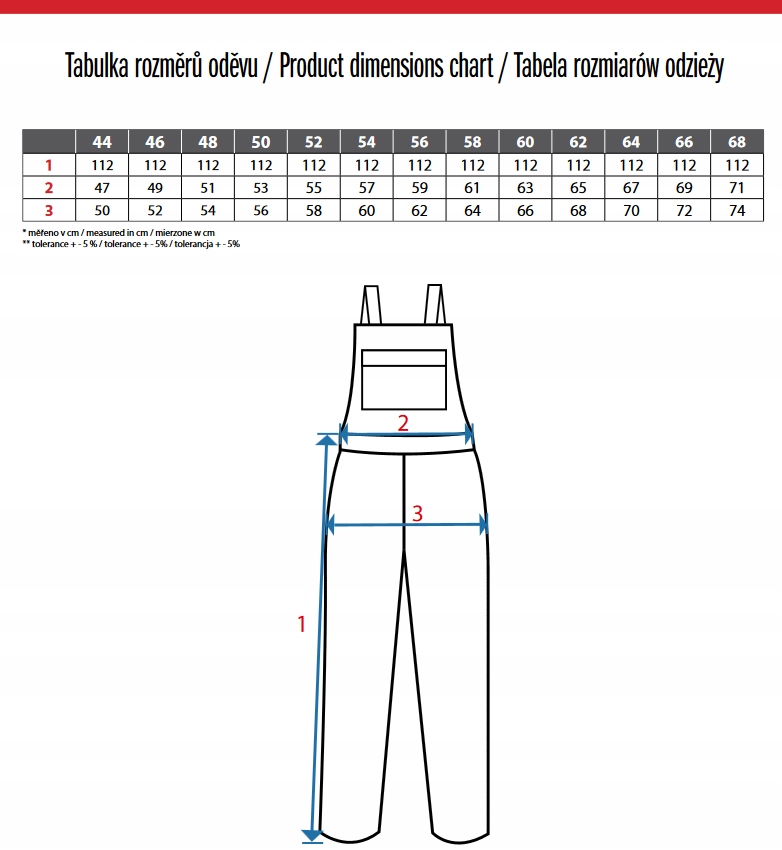 Tabulka rozměrů oděvu / Product dimensions chart / Tabela rozmiarów odzieży

| | 44 | 46 | 48 | 50 | 52 | 54 | 56 | 58 | 60 | 62 | 64 | 66 | 68 |
|---|---|---|---|---|---|---|---|---|---|---|---|---|---|
| 1 | 112 | 112 | 112 | 112 | 112 | 112 | 112 | 112 | 112 | 112 | 112 | 112 | 112 |
| 2 | 47 | 49 | 51 | 53 | 55 | 57 | 59 | 61 | 63 | 65 | 67 | 69 | 71 |
| 3 | 50 | 52 | 54 | 56 | 58 | 60 | 62 | 64 | 66 | 68 | 70 | 72 | 74 |

* měřeno v cm / measured in cm / mierzone w cm
** tolerance + - 5 % / tolerance + - 5% / tolerancja + - 5%

2

3

1